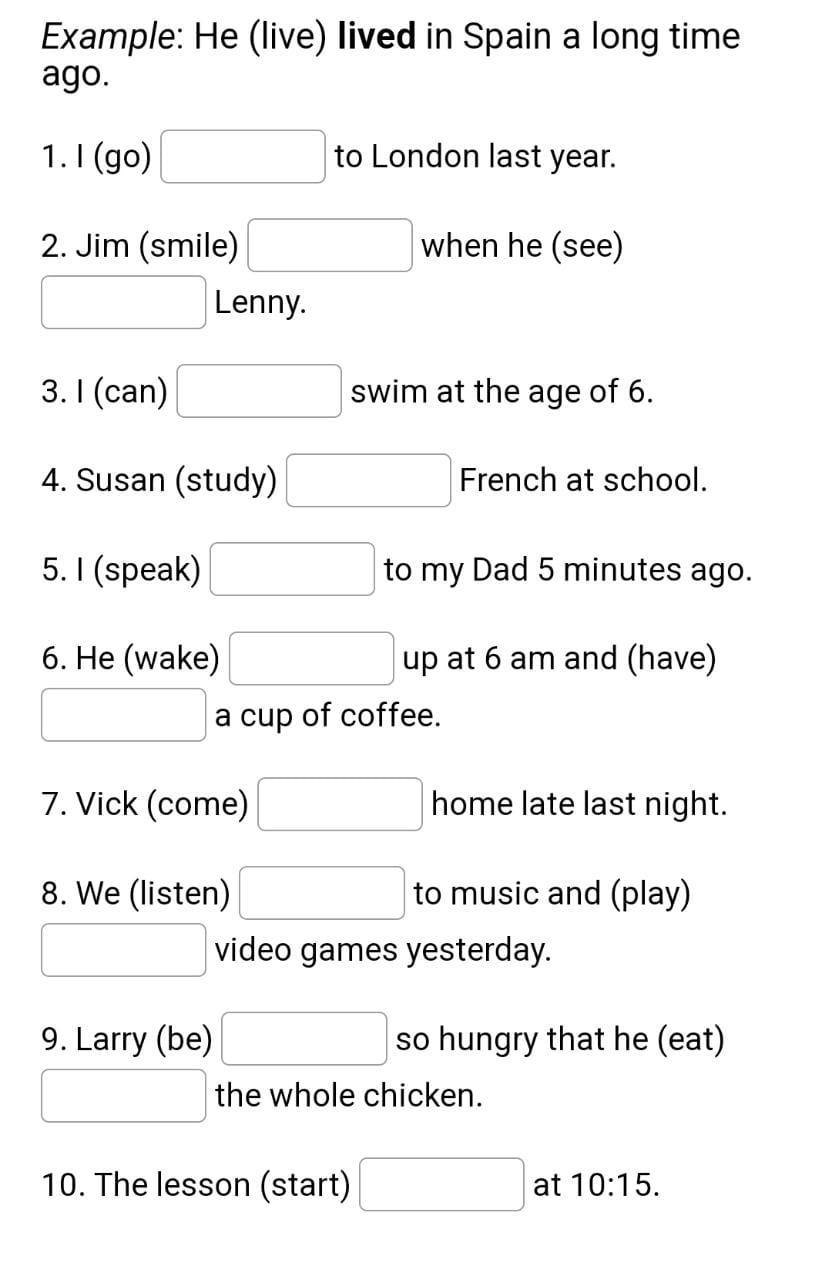 Example: He (live) lived in Spain a long time ago.

1. I (go) to London last year.

2. Jim (smile) when he (see) Lenny.

3. I (can) swim at the age of 6.

4. Susan (study) French at school.

5. I (speak) to my Dad 5 minutes ago.

6. He (wake) up at 6 am and (have) a cup of coffee.

7. Vick (come) home late last night.

8. We (listen) to music and (play) video games yesterday.

9. Larry (be) so hungry that he (eat) the whole chicken.

10. The lesson (start) at 10:15.